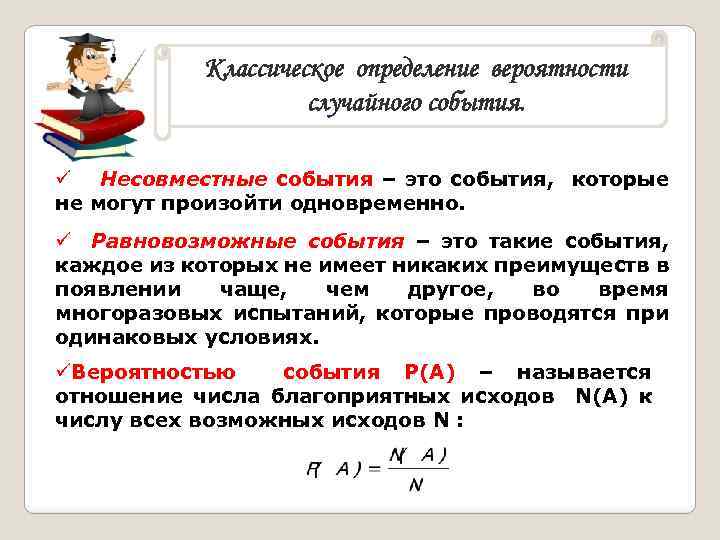 Классическое определение вероятности случайного события.

✓ Несовместные события – это события, которые не могут произойти одновременно.

✓ Равновозможные события – это такие события, каждое из которых не имеет никаких преимуществ в появлении чаще, чем другое, во время многоразовых испытаний, которые проводятся при одинаковых условиях.

✓Вероятностью события P(A) – называется отношение числа благоприятных исходов N(A) к числу всех возможных исходов N :

$P(A) = \frac{N(A)}{N}$